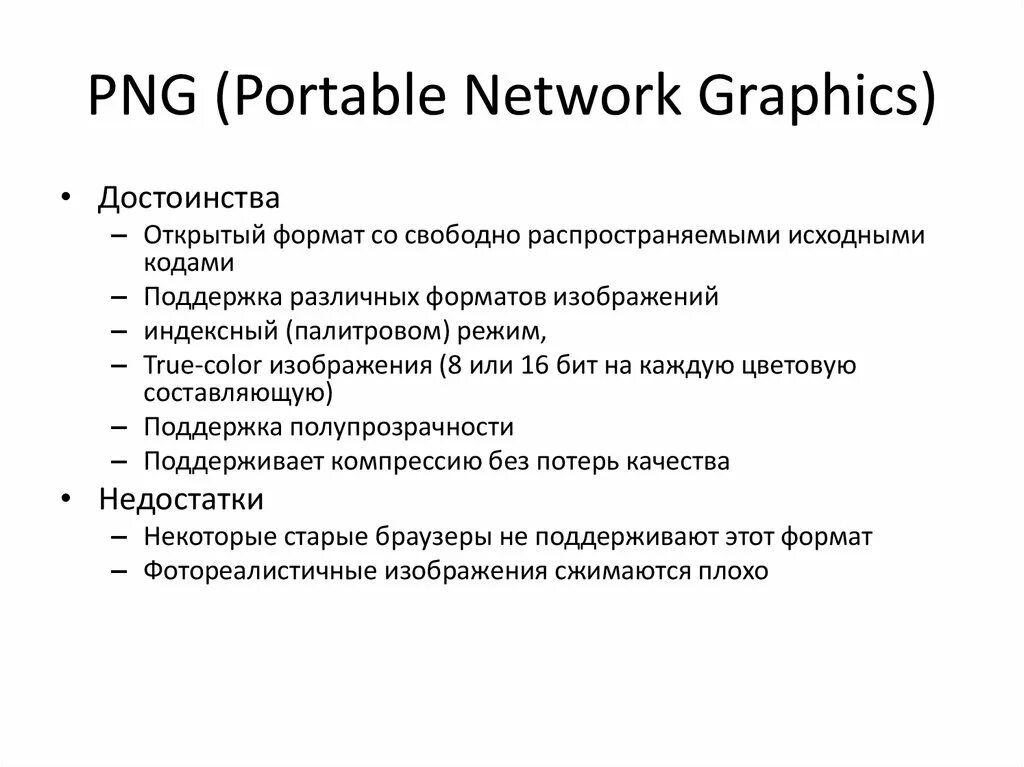 PNG (Portable Network Graphics)

• Достоинства
– Открытый формат со свободно распространяемыми исходными кодами
– Поддержка различных форматов изображений
– индексный (палитровом) режим,
– True-color изображения (8 или 16 бит на каждую цветовую составляющую)
– Поддержка полупрозрачности
– Поддерживает компрессию без потерь качества
• Недостатки
– Некоторые старые браузеры не поддерживают этот формат
– Фотореалистичные изображения сжимаются плохо